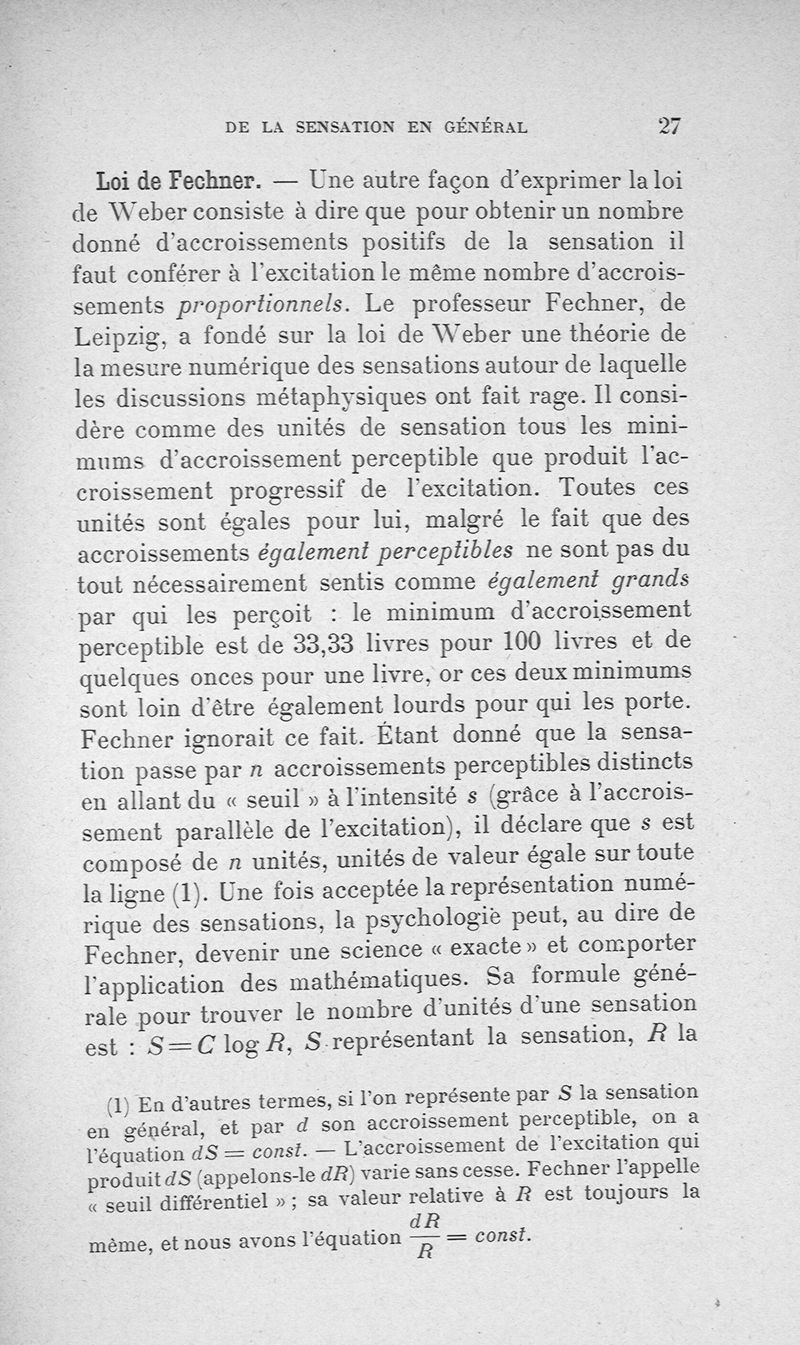 DE LA SENSATION EN GÉNÉRAL 27

Loi de Fechner. — Une autre façon d'exprimer la loi de Weber consiste à dire que pour obtenir un nombre donné d'accroissements positifs de la sensation il faut conférer à l'excitation le même nombre d'accroissements proportionnels. Le professeur Fechner, de Leipzig, a fondé sur la loi de Weber une théorie de la mesure numérique des sensations autour de laquelle les discussions métaphysiques ont fait rage. Il considère comme des unités de sensation tous les minimums d'accroissement perceptible que produit l'accroissement progressif de l'excitation. Toutes ces unités sont égales pour lui, malgré le fait que des accroissements également perceptibles ne sont pas du tout nécessairement sentis comme également grands par qui les perçoit : le minimum d'accroissement perceptible est de 33,33 livres pour 100 livres et de quelques onces pour une livre, or ces deux minimums sont loin d'être également lourds pour qui les porte. Fechner ignorait ce fait. Étant donné que la sensation passe par $n$ accroissements perceptibles distincts en allant du « seuil » à l'intensité $s$ (grâce à l'accroissement parallèle de l'excitation), il déclare que $s$ est composé de $n$ unités, unités de valeur égale sur toute la ligne (1). Une fois acceptée la représentation numérique des sensations, la psychologie peut, au dire de Fechner, devenir une science « exacte » et comporter l'application des mathématiques. Sa formule générale pour trouver le nombre d'unités d'une sensation est : $S = C \log R$, $S$ représentant la sensation, $R$ la

(1) En d'autres termes, si l'on représente par $S$ la sensation en général, et par $d$ son accroissement perceptible, on a l'équation $dS = const.$ — L'accroissement de l'excitation qui produit $dS$ (appelons-le $dR$) varie sans cesse. Fechner l'appelle « seuil différentiel » ; sa valeur relative à $R$ est toujours la même, et nous avons l'équation $\frac{dR}{R} = const.$